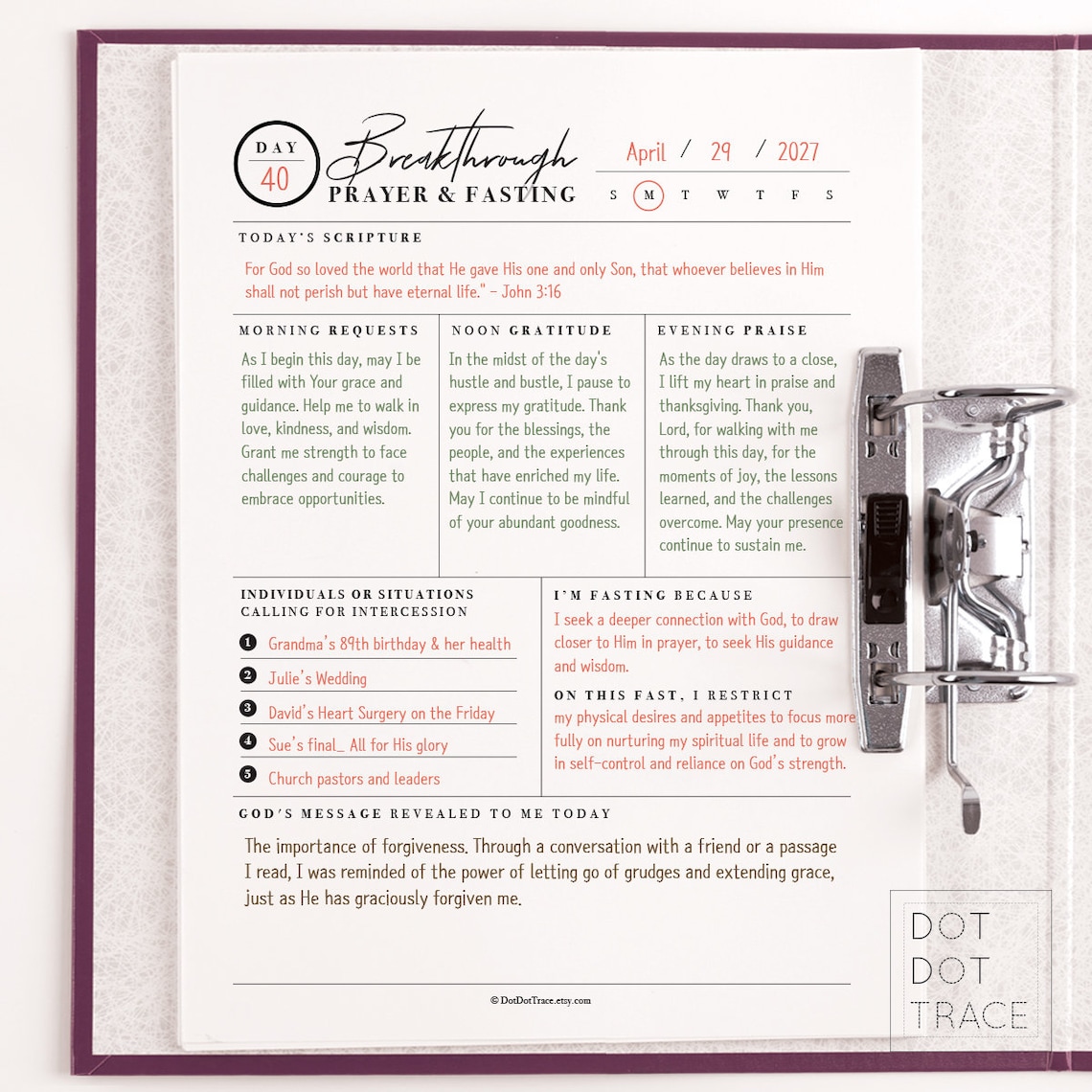 DAY 40

Breakthrough PRAYER & FASTING

April / 29 / 2027

S M T W T F S

TODAY'S SCRIPTURE

For God so loved the world that He gave His one and only Son, that whoever believes in Him shall not perish but have eternal life." - John 3:16

MORNING REQUESTS

As I begin this day, may I be filled with Your grace and guidance. Help me to walk in love, kindness, and wisdom. Grant me strength to face challenges and courage to embrace opportunities.

NOON GRATITUDE

In the midst of the day's hustle and bustle, I pause to express my gratitude. Thank you for the blessings, the people, and the experiences that have enriched my life. May I continue to be mindful of your abundant goodness.

EVENING PRAISE

As the day draws to a close, I lift my heart in praise and thanksgiving. Thank you, Lord, for walking with me through this day, for the moments of joy, the lessons learned, and the challenges overcome. May your presence continue to sustain me.

INDIVIDUALS OR SITUATIONS CALLING FOR INTERCESSION

1 Grandma's 89th birthday & her health
2 Julie's Wedding
3 David's Heart Surgery on the Friday
4 Sue's final_ All for His glory
5 Church pastors and leaders

I'M FASTING BECAUSE

I seek a deeper connection with God, to draw closer to Him in prayer, to seek His guidance and wisdom.

ON THIS FAST, I RESTRICT

my physical desires and appetites to focus more fully on nurturing my spiritual life and to grow in self-control and reliance on God's strength.

GOD'S MESSAGE REVEALED TO ME TODAY

The importance of forgiveness. Through a conversation with a friend or a passage I read, I was reminded of the power of letting go of grudges and extending grace, just as He has graciously forgiven me.

© DotDotTrace.etsy.com

DOT DOT TRACE